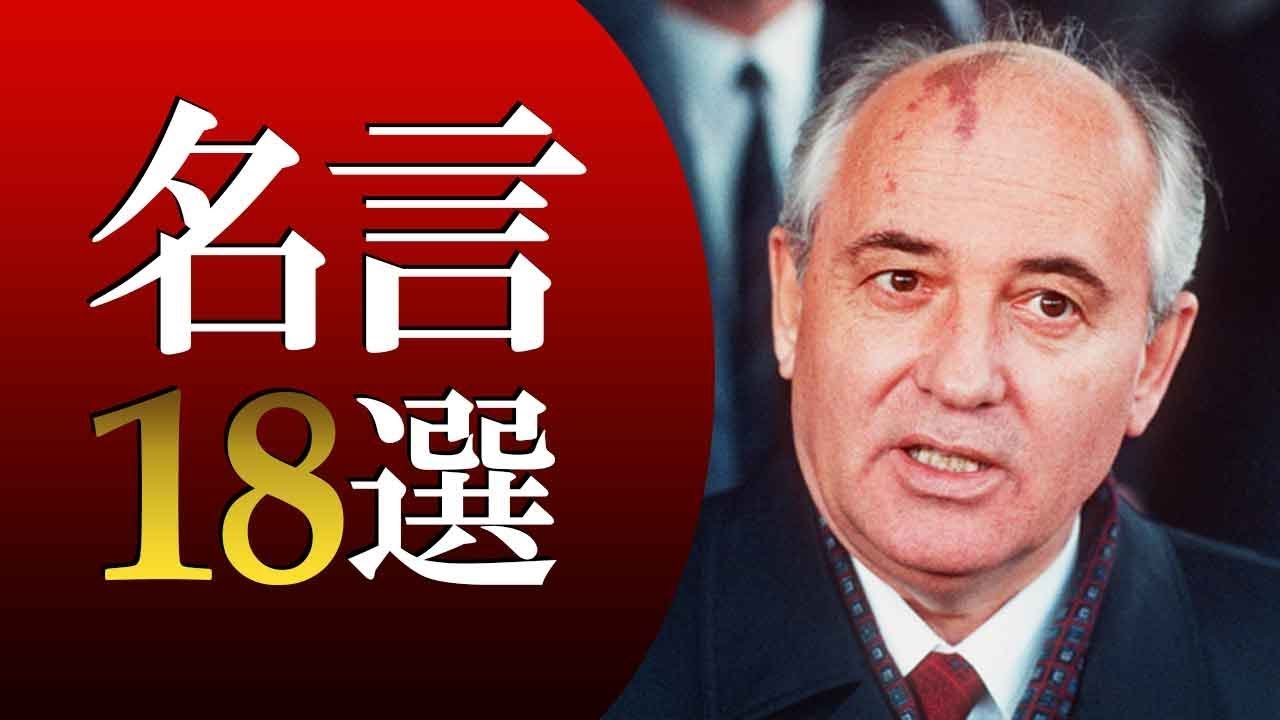 名言
18選